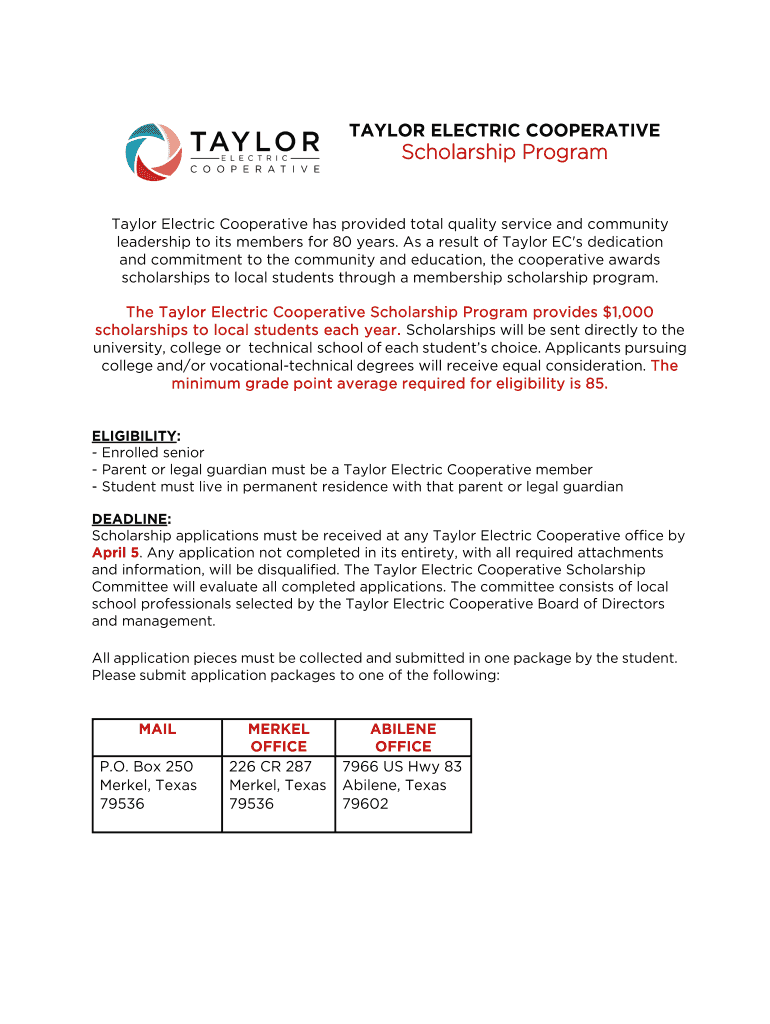 TAYLOR
ELECTRIC
COOPERATIVE

TAYLOR ELECTRIC COOPERATIVE
Scholarship Program

Taylor Electric Cooperative has provided total quality service and community leadership to its members for 80 years. As a result of Taylor EC's dedication and commitment to the community and education, the cooperative awards scholarships to local students through a membership scholarship program.

The Taylor Electric Cooperative Scholarship Program provides $1,000 scholarships to local students each year. Scholarships will be sent directly to the university, college or technical school of each student's choice. Applicants pursuing college and/or vocational-technical degrees will receive equal consideration. The minimum grade point average required for eligibility is 85.

ELIGIBILITY:
- Enrolled senior
- Parent or legal guardian must be a Taylor Electric Cooperative member
- Student must live in permanent residence with that parent or legal guardian

DEADLINE:
Scholarship applications must be received at any Taylor Electric Cooperative office by April 5. Any application not completed in its entirety, with all required attachments and information, will be disqualified. The Taylor Electric Cooperative Scholarship Committee will evaluate all completed applications. The committee consists of local school professionals selected by the Taylor Electric Cooperative Board of Directors and management.

All application pieces must be collected and submitted in one package by the student. Please submit application packages to one of the following:

| MAIL | MERKEL OFFICE | ABILENE OFFICE |
|---|---|---|
| P.O. Box 250 Merkel, Texas 79536 | 226 CR 287 Merkel, Texas 79536 | 7966 US Hwy 83 Abilene, Texas 79602 |